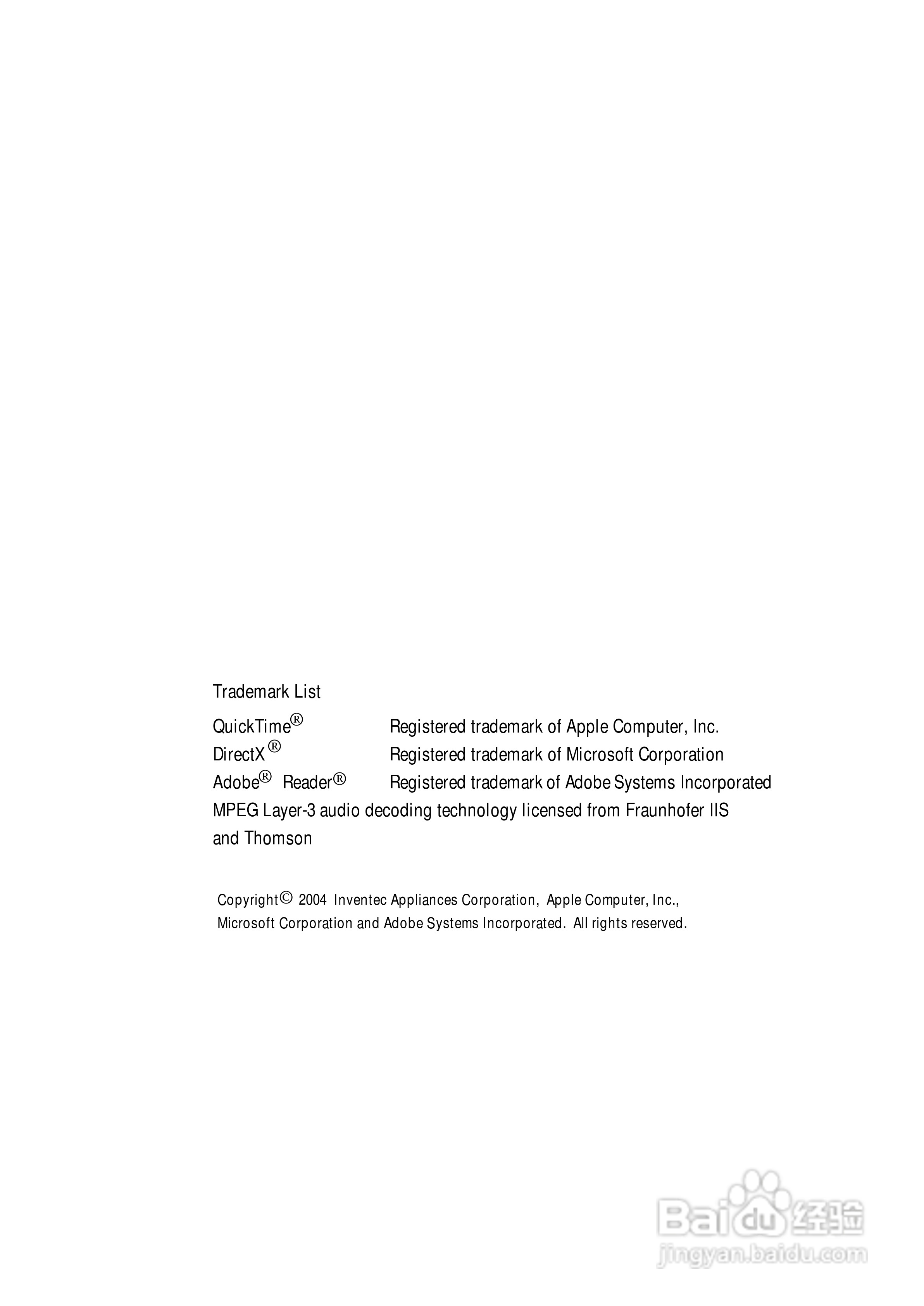 Trademark List

QuickTime®     Registered trademark of Apple Computer, Inc.
DirectX®     Registered trademark of Microsoft Corporation
Adobe® Reader®     Registered trademark of Adobe Systems Incorporated
MPEG Layer-3 audio decoding technology licensed from Fraunhofer IIS and Thomson

Copyright© 2004 Inventec Appliances Corporation, Apple Computer, Inc., Microsoft Corporation and Adobe Systems Incorporated. All rights reserved.

Baidu经验
jingyan.baidu.com